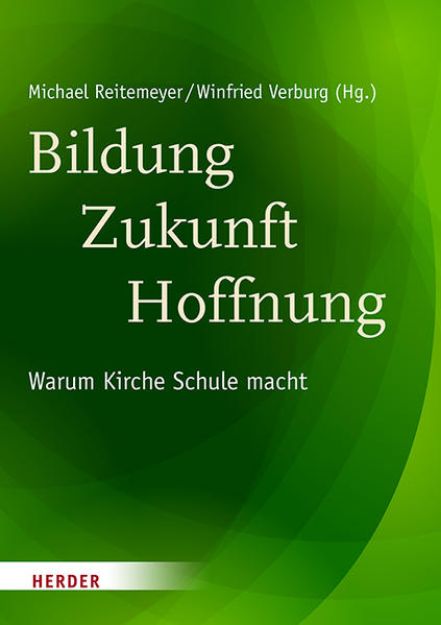 Michael Reitemeyer/Winfried Verburg (Hg.)

Bildung
Zukunft
Hoffnung

Warum Kirche Schule macht

HERDER